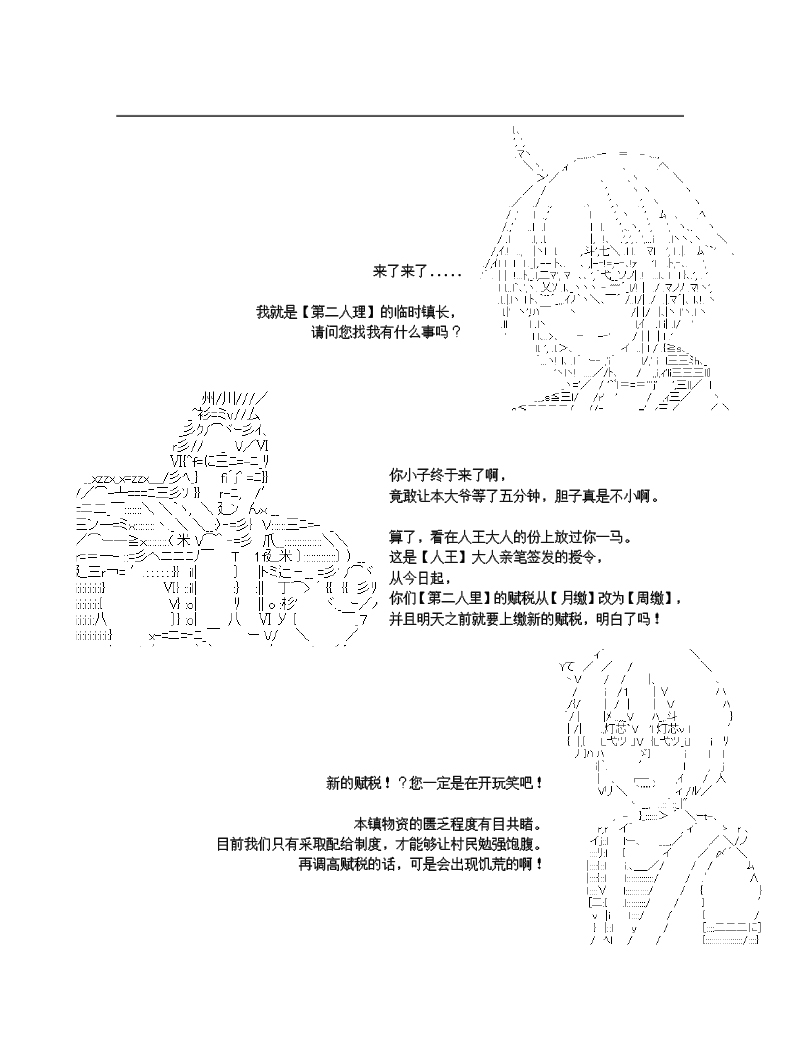 来了来了.....

我就是【第二人理】的临时镇长，
请问您找我有什么事吗？

你小子终于来了啊，
竟敢让本大爷等了五分钟，胆子真是不小啊。

算了，看在人王大人的份上放过你一马。
这是【人王】大人亲笔签发的授令，
从今日起，
你们【第二人里】的赋税从【月缴】改为【周缴】，
并且明天之前就要上缴新的赋税，明白了吗！

新的赋税！？您一定是在开玩笑吧！

本镇物资的匮乏程度有目共睹。
目前我们只有采取配给制度，才能够让村民勉强饱腹。
再调高赋税的话，可是会出现饥荒的啊！